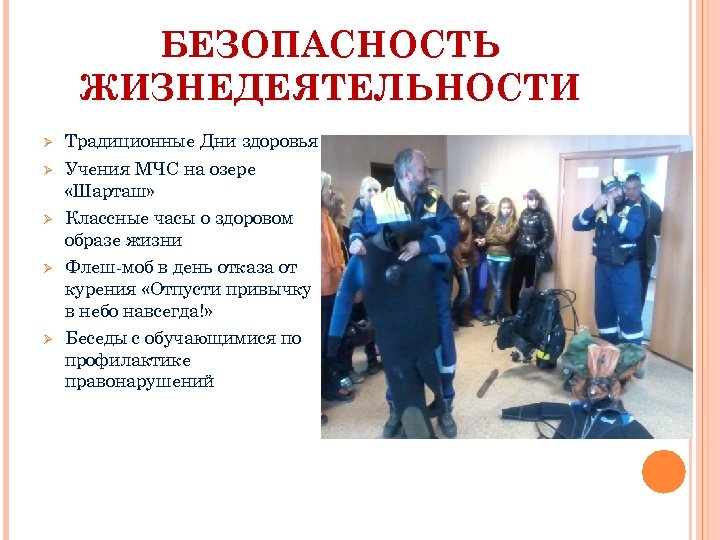 БЕЗОПАСНОСТЬ ЖИЗНЕДЕЯТЕЛЬНОСТИ

➢ Традиционные Дни здоровья
➢ Учения МЧС на озере «Шарташ»
➢ Классные часы о здоровом образе жизни
➢ Флеш-моб в день отказа от курения «Отпусти привычку в небо навсегда!»
➢ Беседы с обучающимися по профилактике правонарушений